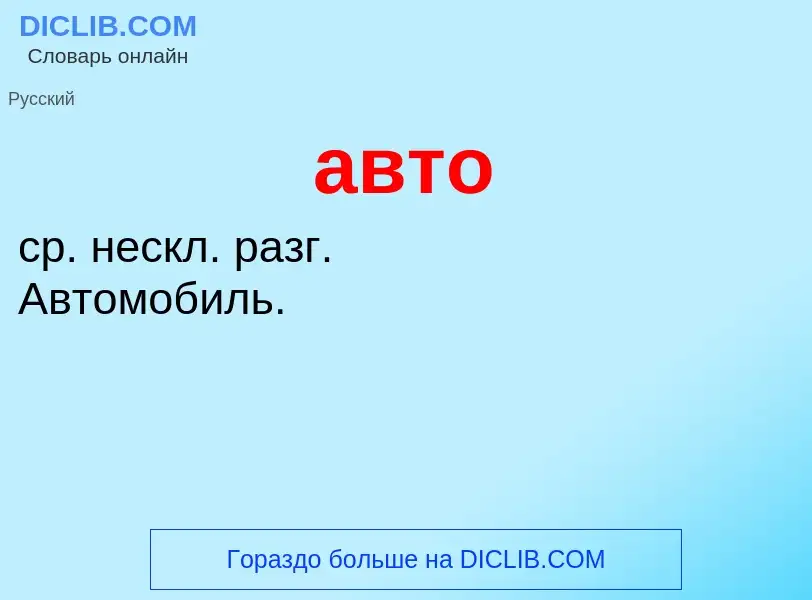 DICLIB.COM
Словарь онлайн

Русский

авто

ср. нескл. разг.
Автомобиль.

Гораздо больше на DICLIB.COM